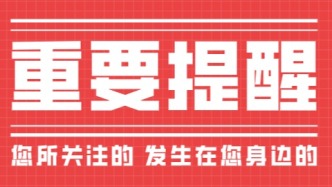 重要提醒

您所关注的 发生在您身边的